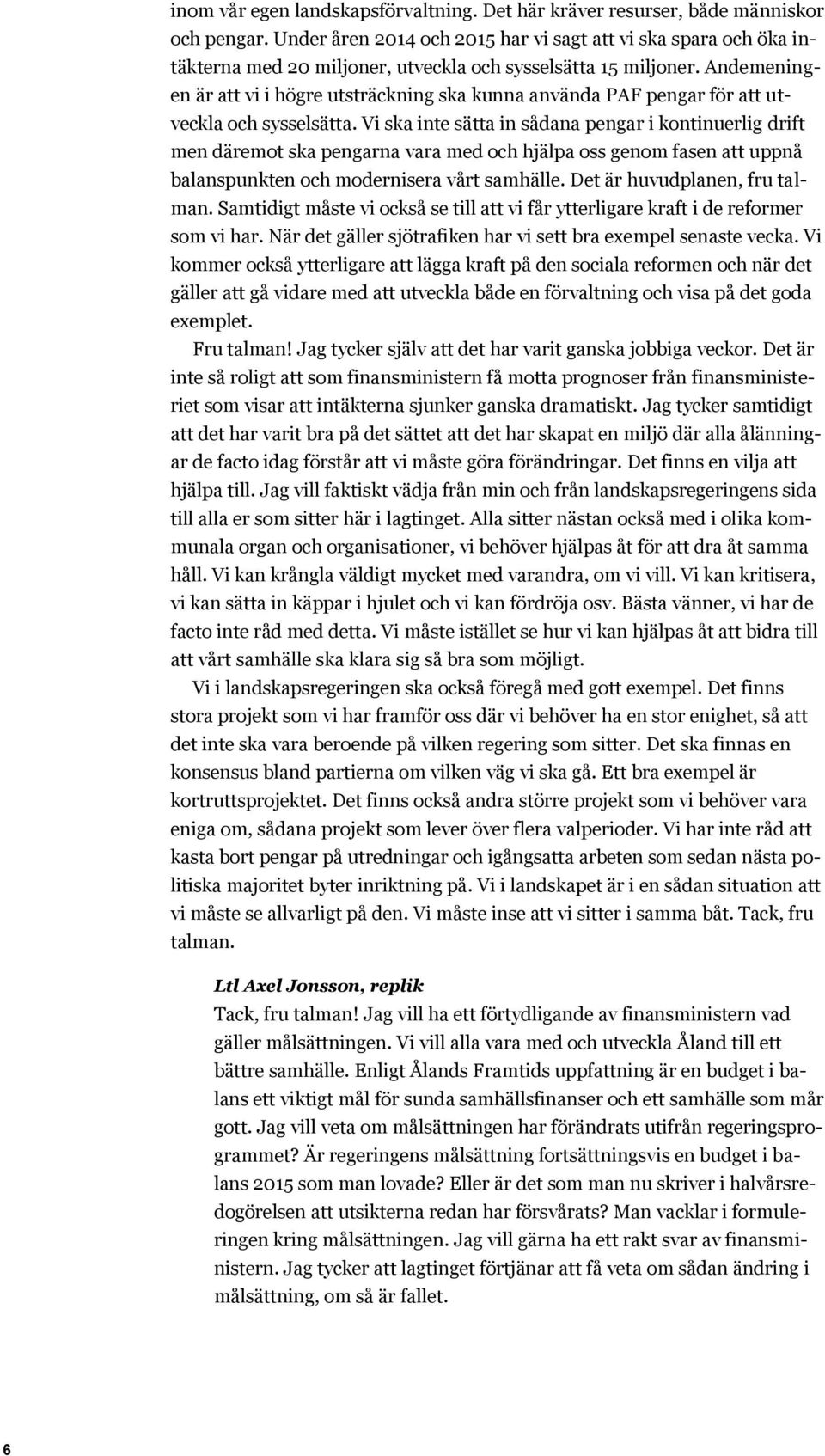 inom vår egen landskapsförvaltning. Det här kräver resurser, både människor och pengar. Under åren 2014 och 2015 har vi sagt att vi ska spara och öka intäkterna med 20 miljoner, utveckla och sysselsätta 15 miljoner. Andemeningen är att vi i högre utsträckning ska kunna använda PAF pengar för att utveckla och sysselsätta. Vi ska inte sätta in sådana pengar i kontinuerlig drift men däremot ska pengarna vara med och hjälpa oss genom fasen att uppnå balanspunkten och modernisera vårt samhälle. Det är huvudplanen, fru talman. Samtidigt måste vi också se till att vi får ytterligare kraft i de reformer som vi har. När det gäller sjötrafiken har vi sett bra exempel senaste vecka. Vi kommer också ytterligare att lägga kraft på den sociala reformen och när det gäller att gå vidare med att utveckla både en förvaltning och visa på det goda exemplet.

Fru talman! Jag tycker själv att det har varit ganska jobbiga veckor. Det är inte så roligt att som finansministern få motta prognoser från finansministeriet som visar att intäkterna sjunker ganska dramatiskt. Jag tycker samtidigt att det har varit bra på det sättet att det har skapat en miljö där alla ålänningar de facto idag förstår att vi måste göra förändringar. Det finns en vilja att hjälpa till. Jag vill faktiskt vädja från min och från landskapsregeringens sida till alla er som sitter här i lagtinget. Alla sitter nästan också med i olika kommunala organ och organisationer, vi behöver hjälpas åt för att dra åt samma håll. Vi kan krångla väldigt mycket med varandra, om vi vill. Vi kan kritisera, vi kan sätta in käppar i hjulet och vi kan fördröja osv. Bästa vänner, vi har de facto inte råd med detta. Vi måste istället se hur vi kan hjälpas åt att bidra till att vårt samhälle ska klara sig så bra som möjligt.

Vi i landskapsregeringen ska också föregå med gott exempel. Det finns stora projekt som vi har framför oss där vi behöver ha en stor enighet, så att det inte ska vara beroende på vilken regering som sitter. Det ska finnas en konsensus bland partierna om vilken väg vi ska gå. Ett bra exempel är kortruttsprojektet. Det finns också andra större projekt som vi behöver vara eniga om, sådana projekt som lever över flera valperioder. Vi har inte råd att kasta bort pengar på utredningar och igångsatta arbeten som sedan nästa politiska majoritet byter inriktning på. Vi i landskapet är i en sådan situation att vi måste se allvarligt på den. Vi måste inse att vi sitter i samma båt. Tack, fru talman.

Ltl Axel Jonsson, replik
Tack, fru talman! Jag vill ha ett förtydligande av finansministern vad gäller målsättningen. Vi vill alla vara med och utveckla Åland till ett bättre samhälle. Enligt Ålands Framtids uppfattning är en budget i balans ett viktigt mål för sunda samhällsfinanser och ett samhälle som mår gott. Jag vill veta om målsättningen har förändrats utifrån regeringsprogrammet? Är regeringens målsättning fortsättningsvis en budget i balans 2015 som man lovade? Eller är det som man nu skriver i halvårsredogörelsen att utsikterna redan har försvårats? Man vacklar i formuleringen kring målsättningen. Jag vill gärna ha ett rakt svar av finansministern. Jag tycker att lagtinget förtjänar att få veta om sådan ändring i målsättning, om så är fallet.

6